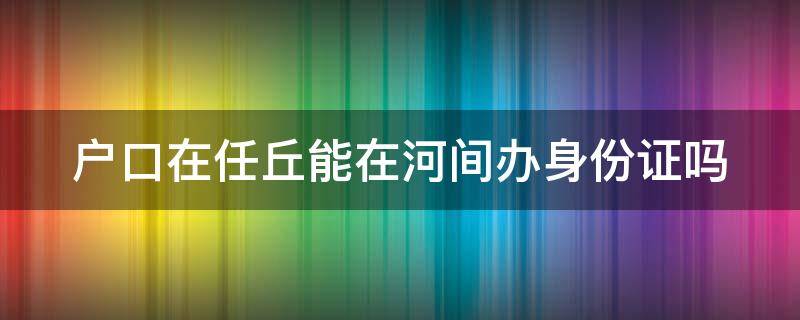 户口在任丘能在河间办身份证吗